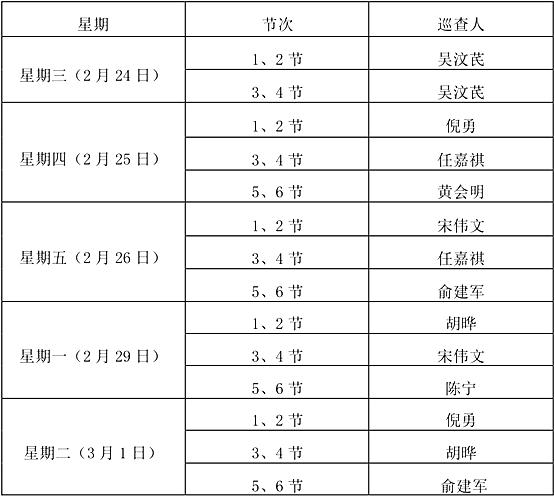 | 星期 | 节次 | 巡查人 |
|---|---|---|
| 星期三（2月24日） | 1、2节 | 吴汶芪 |
|  | 3、4节 | 吴汶芪 |
| 星期四（2月25日） | 1、2节 | 倪勇 |
|  | 3、4节 | 任嘉祺 |
|  | 5、6节 | 黄会明 |
| 星期五（2月26日） | 1、2节 | 宋伟文 |
|  | 3、4节 | 任嘉祺 |
|  | 5、6节 | 俞建军 |
| 星期一（2月29日） | 1、2节 | 胡晔 |
|  | 3、4节 | 宋伟文 |
|  | 5、6节 | 陈宁 |
| 星期二（3月1日） | 1、2节 | 倪勇 |
|  | 3、4节 | 胡晔 |
|  | 5、6节 | 俞建军 |